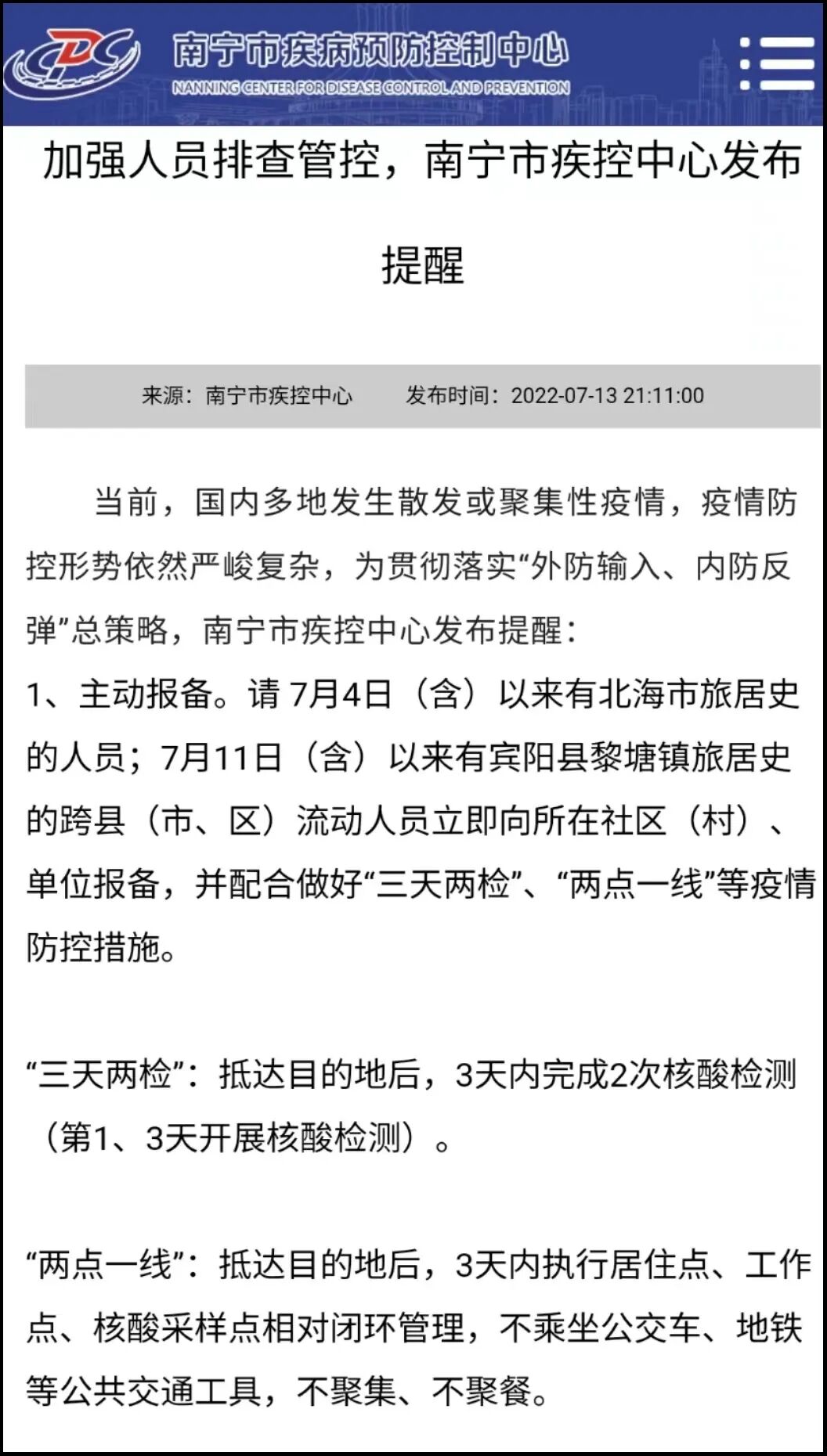 CDC

南宁市疾病预防控制中心
NANNING CENTER FOR DISEASE CONTROL AND PREVENTION

加强人员排查管控，南宁市疾控中心发布提醒

来源：南宁市疾控中心　　发布时间：2022-07-13 21:11:00

当前，国内多地发生散发或聚集性疫情，疫情防控形势依然严峻复杂，为贯彻落实“外防输入、内防反弹”总策略，南宁市疾控中心发布提醒：
1、主动报备。请 7月4日（含）以来有北海市旅居史的人员；7月11日（含）以来有宾阳县黎塘镇旅居史的跨县（市、区）流动人员立即向所在社区（村）、单位报备，并配合做好“三天两检”、“两点一线”等疫情防控措施。

“三天两检”：抵达目的地后，3天内完成2次核酸检测（第1、3天开展核酸检测）。

“两点一线”：抵达目的地后，3天内执行居住点、工作点、核酸采样点相对闭环管理，不乘坐公交车、地铁等公共交通工具，不聚集、不聚餐。